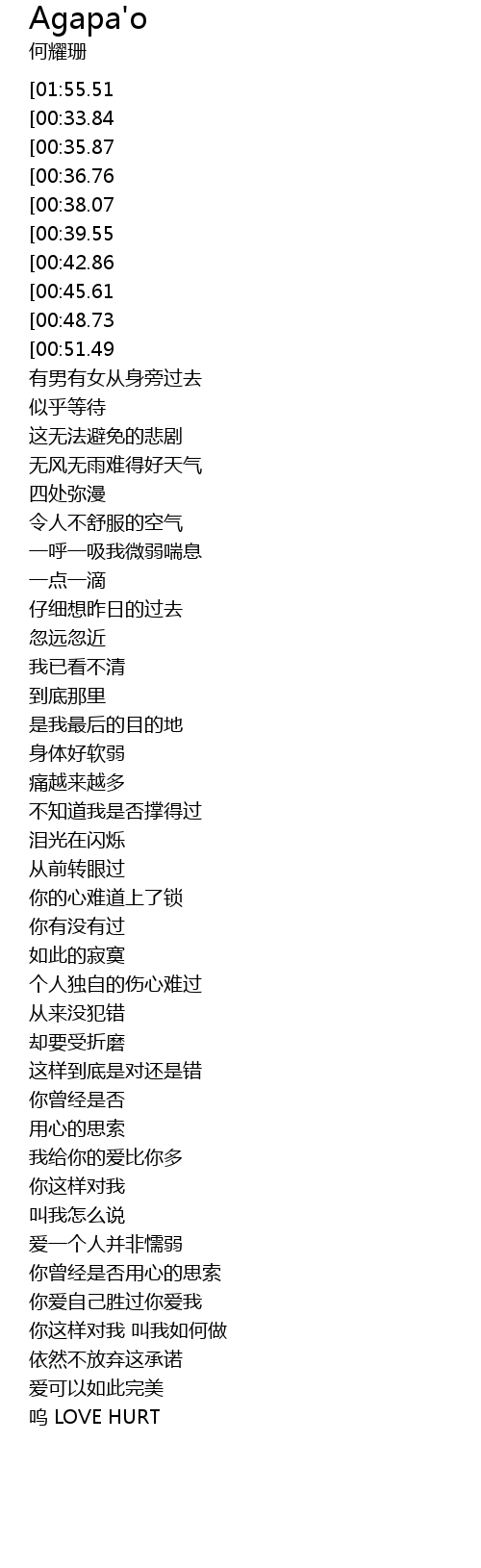 Agapa'o
何耀珊

[01:55.51
[00:33.84
[00:35.87
[00:36.76
[00:38.07
[00:39.55
[00:42.86
[00:45.61
[00:48.73
[00:51.49
有男有女从身旁过去
似乎等待
这无法避免的悲剧
无风无雨难得好天气
四处弥漫
令人不舒服的空气
一呼一吸我微弱喘息
一点一滴
仔细想昨日的过去
忽远忽近
我已看不清
到底那里
是我最后的目的地
身体好软弱
痛越来越多
不知道我是否撑得过
泪光在闪烁
从前转眼过
你的心难道上了锁
你有没有过
如此的寂寞
个人独自的伤心难过
从来没犯错
却要受折磨
这样到底是对还是错
你曾经是否
用心的思索
我给你的爱比你多
你这样对我
叫我怎么说
爱一个人并非懦弱
你曾经是否用心的思索
你爱自己胜过你爱我
你这样对我 叫我如何做
依然不放弃这承诺
爱可以如此完美
呜 LOVE HURT